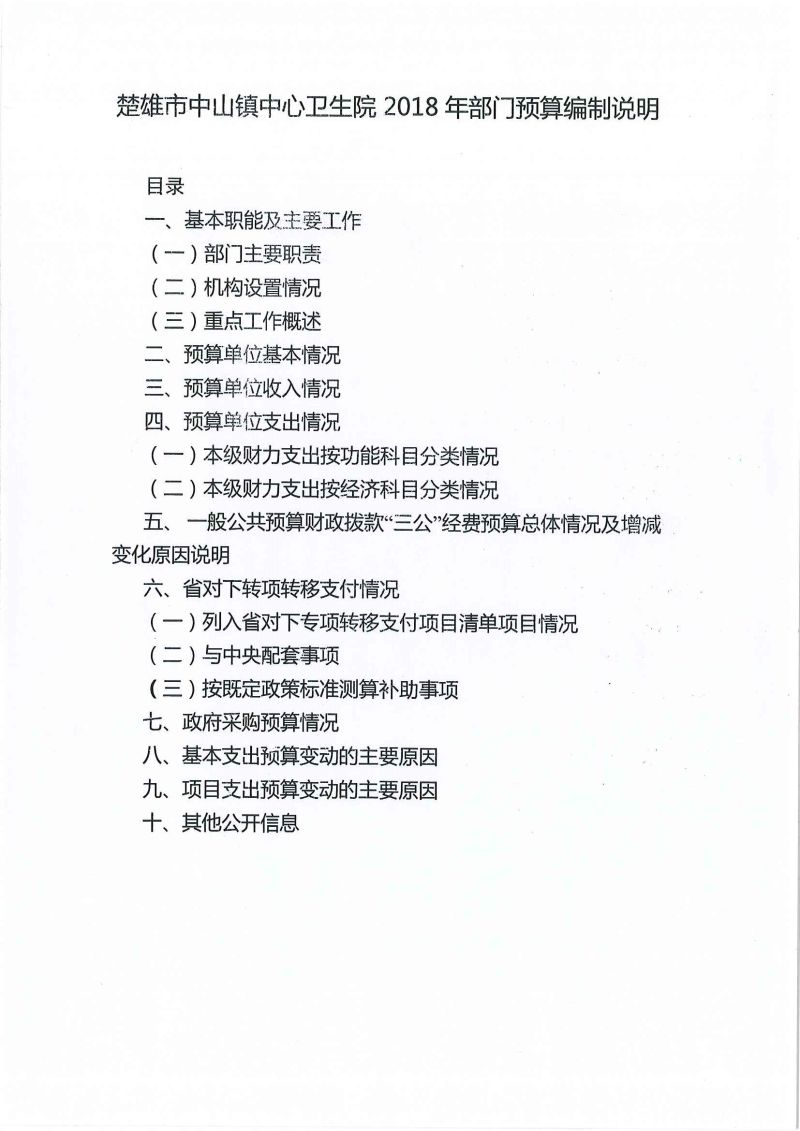 楚雄市中山镇中心卫生院 2018 年部门预算编制说明

目录

一、基本职能及主要工作

（一）部门主要职责

（二）机构设置情况

（三）重点工作概述

二、预算单位基本情况

三、预算单位收入情况

四、预算单位支出情况

（一）本级财力支出按功能科目分类情况

（二）本级财力支出按经济科目分类情况

五、一般公共预算财政拨款“三公”经费预算总体情况及增减变化原因说明

六、省对下转项转移支付情况

（一）列入省对下专项转移支付项目清单项目情况

（二）与中央配套事项

（三）按既定政策标准测算补助事项

七、政府采购预算情况

八、基本支出预算变动的主要原因

九、项目支出预算变动的主要原因

十、其他公开信息